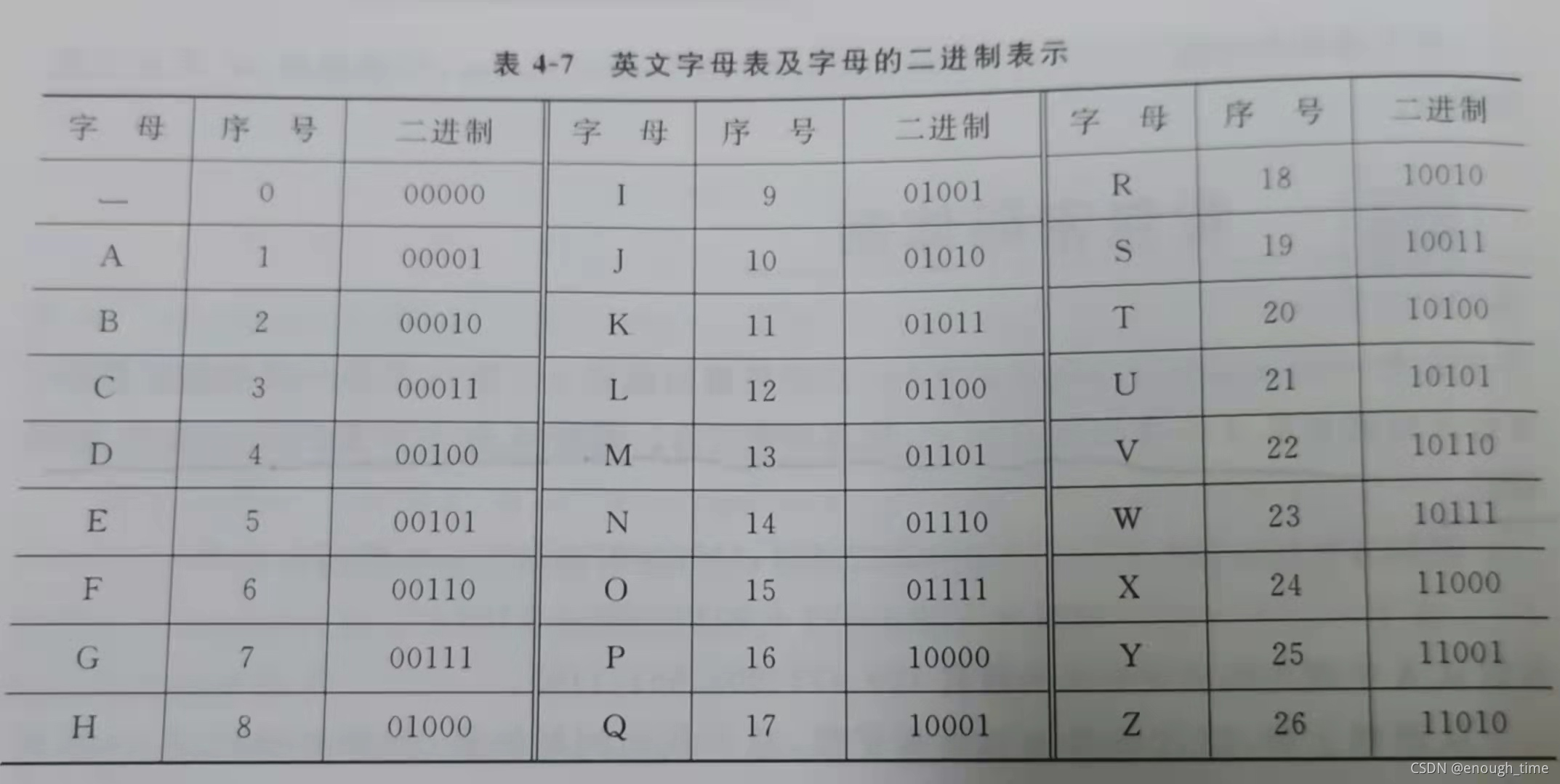 表4-7 英文字母表及字母的二进制表示

| 字 母 | 序 号 | 二进制 | 字 母 | 序 号 | 二进制 | 字 母 | 序 号 | 二进制 |
|---|---|---|---|---|---|---|---|---|
| — | 0 | 00000 | I | 9 | 01001 | R | 18 | 10010 |
| A | 1 | 00001 | J | 10 | 01010 | S | 19 | 10011 |
| B | 2 | 00010 | K | 11 | 01011 | T | 20 | 10100 |
| C | 3 | 00011 | L | 12 | 01100 | U | 21 | 10101 |
| D | 4 | 00100 | M | 13 | 01101 | V | 22 | 10110 |
| E | 5 | 00101 | N | 14 | 01110 | W | 23 | 10111 |
| F | 6 | 00110 | O | 15 | 01111 | X | 24 | 11000 |
| G | 7 | 00111 | P | 16 | 10000 | Y | 25 | 11001 |
| H | 8 | 01000 | Q | 17 | 10001 | Z | 26 | 11010 |

CSDN @enough_time